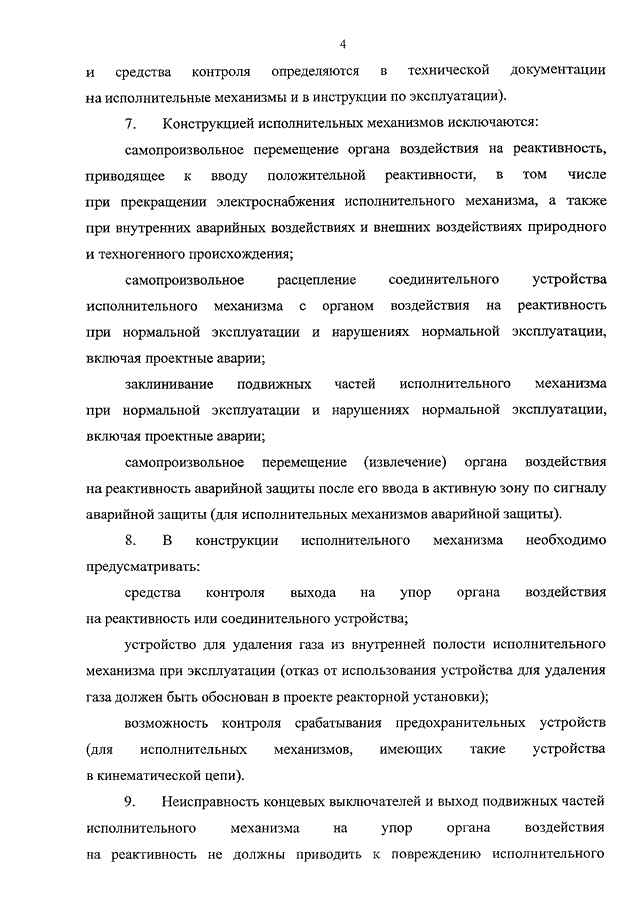 4

и средства контроля определяются в технической документации на исполнительные механизмы и в инструкции по эксплуатации).

7. Конструкцией исполнительных механизмов исключаются:

самопроизвольное перемещение органа воздействия на реактивность, приводящее к вводу положительной реактивности, в том числе при прекращении электроснабжения исполнительного механизма, а также при внутренних аварийных воздействиях и внешних воздействиях природного и техногенного происхождения;

самопроизвольное расцепление соединительного устройства исполнительного механизма с органом воздействия на реактивность при нормальной эксплуатации и нарушениях нормальной эксплуатации, включая проектные аварии;

заклинивание подвижных частей исполнительного механизма при нормальной эксплуатации и нарушениях нормальной эксплуатации, включая проектные аварии;

самопроизвольное перемещение (извлечение) органа воздействия на реактивность аварийной защиты после его ввода в активную зону по сигналу аварийной защиты (для исполнительных механизмов аварийной защиты).

8. В конструкции исполнительного механизма необходимо предусматривать:

средства контроля выхода на упор органа воздействия на реактивность или соединительного устройства;

устройство для удаления газа из внутренней полости исполнительного механизма при эксплуатации (отказ от использования устройства для удаления газа должен быть обоснован в проекте реакторной установки);

возможность контроля срабатывания предохранительных устройств (для исполнительных механизмов, имеющих такие устройства в кинематической цепи).

9. Неисправность концевых выключателей и выход подвижных частей исполнительного механизма на упор органа воздействия на реактивность не должны приводить к повреждению исполнительного